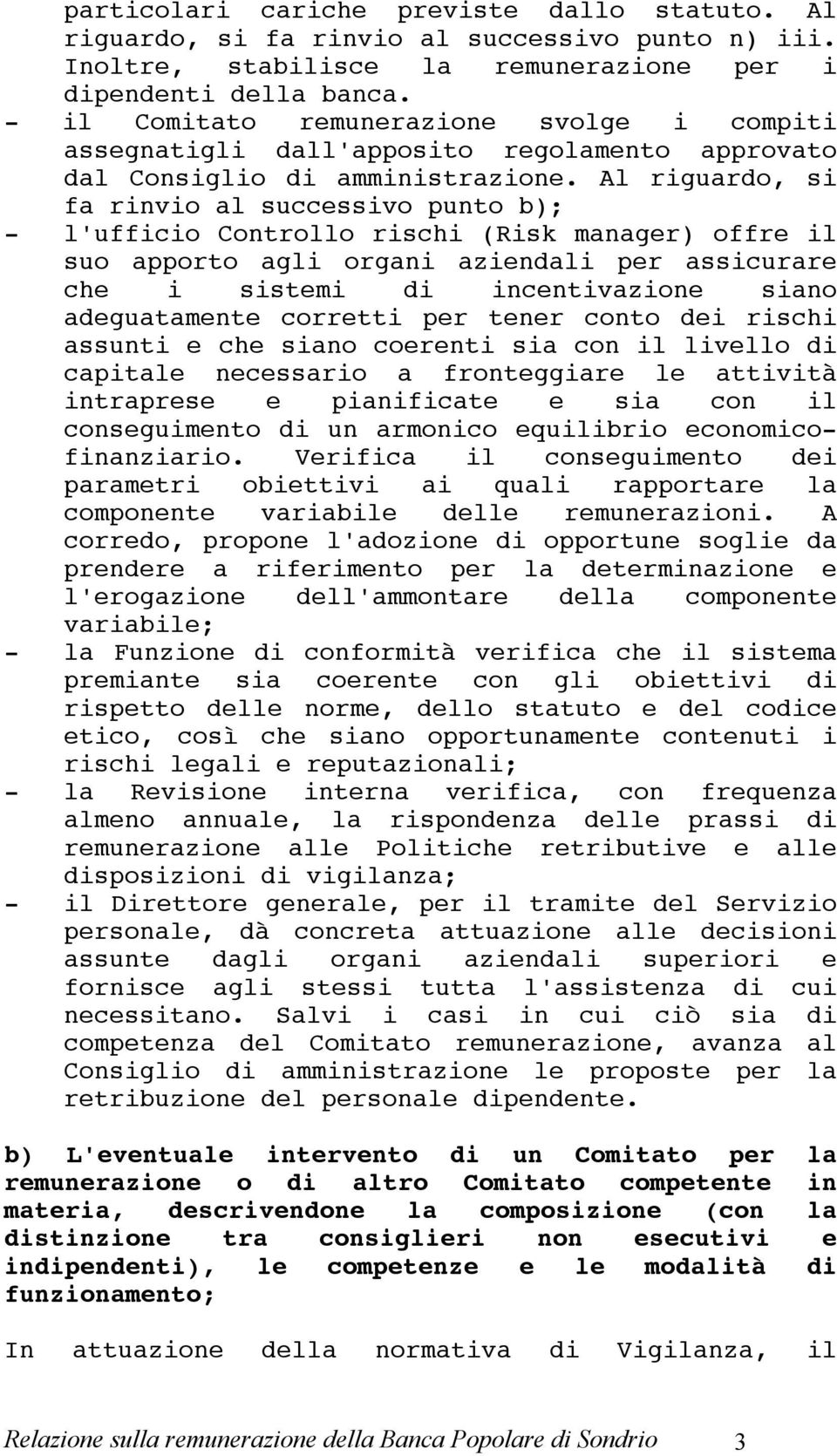 particolari cariche previste dallo statuto. Al riguardo, si fa rinvio al successivo punto n) iii. Inoltre, stabilisce la remunerazione per i dipendenti della banca.
- il Comitato remunerazione svolge i compiti assegnatigli dall'apposito regolamento approvato dal Consiglio di amministrazione. Al riguardo, si fa rinvio al successivo punto b);
- l'ufficio Controllo rischi (Risk manager) offre il suo apporto agli organi aziendali per assicurare che i sistemi di incentivazione siano adeguatamente corretti per tener conto dei rischi assunti e che siano coerenti sia con il livello di capitale necessario a fronteggiare le attività intraprese e pianificate e sia con il conseguimento di un armonico equilibrio economico-finanziario. Verifica il conseguimento dei parametri obiettivi ai quali rapportare la componente variabile delle remunerazioni. A corredo, propone l'adozione di opportune soglie da prendere a riferimento per la determinazione e l'erogazione dell'ammontare della componente variabile;
- la Funzione di conformità verifica che il sistema premiante sia coerente con gli obiettivi di rispetto delle norme, dello statuto e del codice etico, così che siano opportunamente contenuti i rischi legali e reputazionali;
- la Revisione interna verifica, con frequenza almeno annuale, la rispondenza delle prassi di remunerazione alle Politiche retributive e alle disposizioni di vigilanza;
- il Direttore generale, per il tramite del Servizio personale, dà concreta attuazione alle decisioni assunte dagli organi aziendali superiori e fornisce agli stessi tutta l'assistenza di cui necessitano. Salvi i casi in cui ciò sia di competenza del Comitato remunerazione, avanza al Consiglio di amministrazione le proposte per la retribuzione del personale dipendente.

b) L'eventuale intervento di un Comitato per la remunerazione o di altro Comitato competente in materia, descrivendone la composizione (con la distinzione tra consiglieri non esecutivi e indipendenti), le competenze e le modalità di funzionamento;

In attuazione della normativa di Vigilanza, il

Relazione sulla remunerazione della Banca Popolare di Sondrio 3